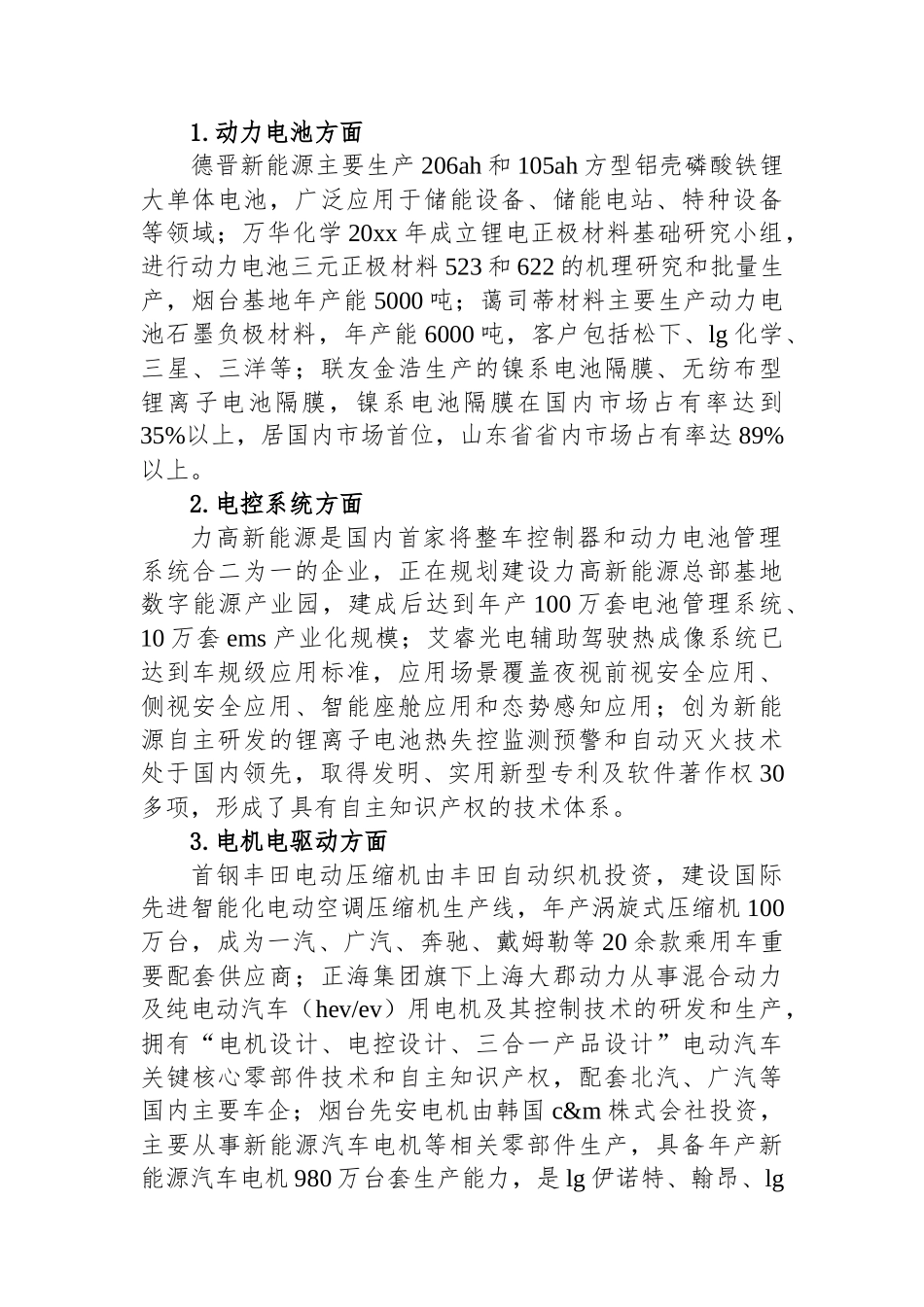 1. 动力电池方面

德晋新能源主要生产 206ah 和 105ah 方型铝壳磷酸铁锂大单体电池，广泛应用于储能设备、储能电站、特种设备等领域；万华化学 20xx 年成立锂电正极材料基础研究小组，进行动力电池三元正极材料 523 和 622 的机理研究和批量生产，烟台基地年产能 5000 吨；蔼司蒂材料主要生产动力电池石墨负极材料，年产能 6000 吨，客户包括松下、lg 化学、三星、三洋等；联友金浩生产的镍系电池隔膜、无纺布型锂离子电池隔膜，镍系电池隔膜在国内市场占有率达到 35%以上，居国内市场首位，山东省省内市场占有率达 89%以上。

2. 电控系统方面

力高新能源是国内首家将整车控制器和动力电池管理系统合二为一的企业，正在规划建设力高新能源总部基地数字能源产业园，建成后达到年产 100 万套电池管理系统、10 万套 ems 产业化规模；艾睿光电辅助驾驶热成像系统已达到车规级应用标准，应用场景覆盖夜视前视安全应用、侧视安全应用、智能座舱应用和态势感知应用；创为新能源自主研发的锂离子电池热失控监测预警和自动灭火技术处于国内领先，取得发明、实用新型专利及软件著作权 30 多项，形成了具有自主知识产权的技术体系。

3. 电机电驱动方面

首钢丰田电动压缩机由丰田自动织机投资，建设国际先进智能化电动空调压缩机生产线，年产涡旋式压缩机 100 万台，成为一汽、广汽、奔驰、戴姆勒等 20 余款乘用车重要配套供应商；正海集团旗下上海大郡动力从事混合动力及纯电动汽车（hev/ev）用电机及其控制技术的研发和生产，拥有“电机设计、电控设计、三合一产品设计”电动汽车关键核心零部件技术和自主知识产权，配套北汽、广汽等国内主要车企；烟台先安电机由韩国 c&m 株式会社投资，主要从事新能源汽车电机等相关零部件生产，具备年产新能源汽车电机 980 万台套生产能力，是 lg 伊诺特、翰昂、lg